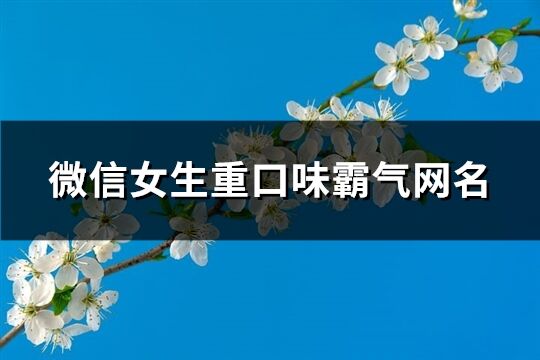 微信女生重口味霸气网名